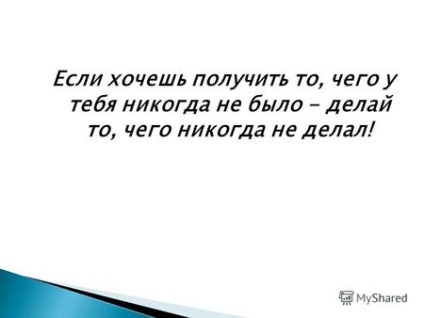 Если хочешь получить то, чего у тебя никогда не было – делай то, чего никогда не делал!

MyShared